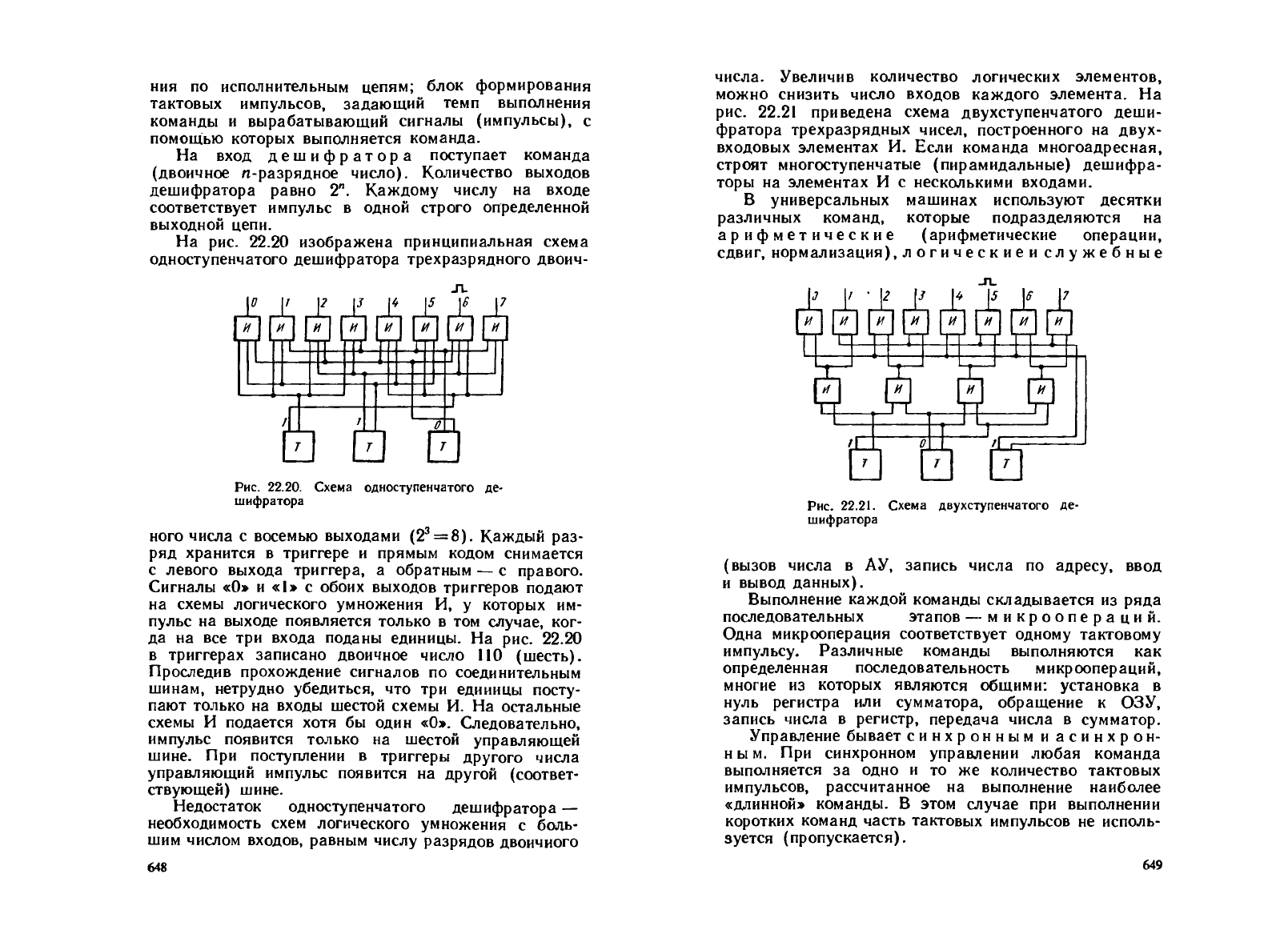 ния по исполнительным цепям; блок формирования тактовых импульсов, задающий темп выполнения команды и вырабатывающий сигналы (импульсы), с помощью которых выполняется команда.

На вход дешифратора поступает команда (двоичное $n$-разрядное число). Количество выходов дешифратора равно $2^n$. Каждому числу на входе соответствует импульс в одной строго определенной выходной цепи.

На рис. 22.20 изображена принципиальная схема одноступенчатого дешифратора трехразрядного двоич-

0 1 2 3 4 5 6 7

И И И И И И И И

1 1 0

Т Т Т

Рис. 22.20. Схема одноступенчатого дешифратора

ного числа с восемью выходами ($2^3=8$). Каждый разряд хранится в триггере и прямым кодом снимается с левого выхода триггера, а обратным — с правого. Сигналы «0» и «1» с обоих выходов триггеров подают на схемы логического умножения И, у которых импульс на выходе появляется только в том случае, когда на все три входа поданы единицы. На рис. 22.20 в триггерах записано двоичное число 110 (шесть). Проследив прохождение сигналов по соединительным шинам, нетрудно убедиться, что три единицы поступают только на входы шестой схемы И. На остальные схемы И подается хотя бы один «0». Следовательно, импульс появится только на шестой управляющей шине. При поступлении в триггеры другого числа управляющий импульс появится на другой (соответствующей) шине.

Недостаток одноступенчатого дешифратора — необходимость схем логического умножения с большим числом входов, равным числу разрядов двоичного

648

числа. Увеличив количество логических элементов, можно снизить число входов каждого элемента. На рис. 22.21 приведена схема двухступенчатого дешифратора трехразрядных чисел, построенного на двухвходовых элементах И. Если команда многоадресная, строят многоступенчатые (пирамидальные) дешифраторы на элементах И с несколькими входами.

В универсальных машинах используют десятки различных команд, которые подразделяются на арифметические (арифметические операции, сдвиг, нормализация), логические и служебные

0 1 2 3 4 5 6 7

И И И И И И И И

И И И И

1 0 1

Т Т Т

Рис. 22.21. Схема двухступенчатого дешифратора

(вызов числа в АУ, запись числа по адресу, ввод и вывод данных).

Выполнение каждой команды складывается из ряда последовательных этапов — микроопераций. Одна микрооперация соответствует одному тактовому импульсу. Различные команды выполняются как определенная последовательность микроопераций, многие из которых являются общими: установка в нуль регистра или сумматора, обращение к ОЗУ, запись числа в регистр, передача числа в сумматор.

Управление бывает синхронным и асинхронным. При синхронном управлении любая команда выполняется за одно и то же количество тактовых импульсов, рассчитанное на выполнение наиболее «длинной» команды. В этом случае при выполнении коротких команд часть тактовых импульсов не используется (пропускается).

649